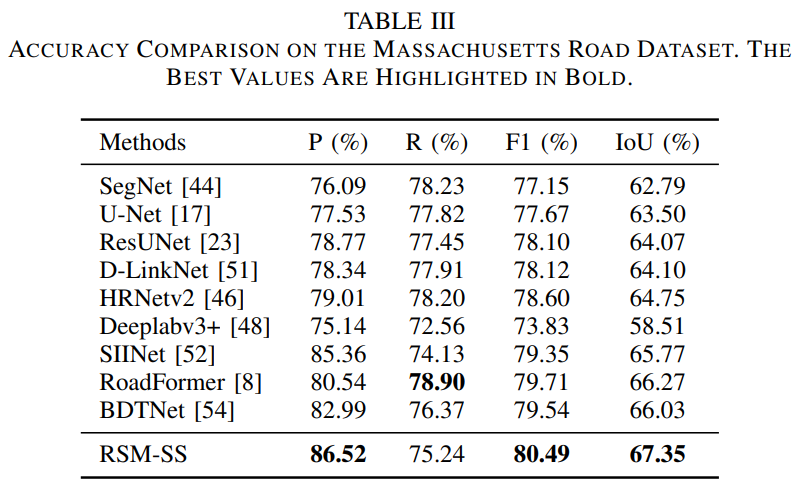 TABLE III
ACCURACY COMPARISON ON THE MASSACHUSETTS ROAD DATASET. THE BEST VALUES ARE HIGHLIGHTED IN BOLD.

| Methods | P (%) | R (%) | F1 (%) | IoU (%) |
|---|---|---|---|---|
| SegNet [44] | 76.09 | 78.23 | 77.15 | 62.79 |
| U-Net [17] | 77.53 | 77.82 | 77.67 | 63.50 |
| ResUNet [23] | 78.77 | 77.45 | 78.10 | 64.07 |
| D-LinkNet [51] | 78.34 | 77.91 | 78.12 | 64.10 |
| HRNetv2 [46] | 79.01 | 78.20 | 78.60 | 64.75 |
| Deeplabv3+ [48] | 75.14 | 72.56 | 73.83 | 58.51 |
| SIINet [52] | 85.36 | 74.13 | 79.35 | 65.77 |
| RoadFormer [8] | 80.54 | **78.90** | 79.71 | 66.27 |
| BDTNet [54] | 82.99 | 76.37 | 79.54 | 66.03 |
| RSM-SS | **86.52** | 75.24 | **80.49** | **67.35** |